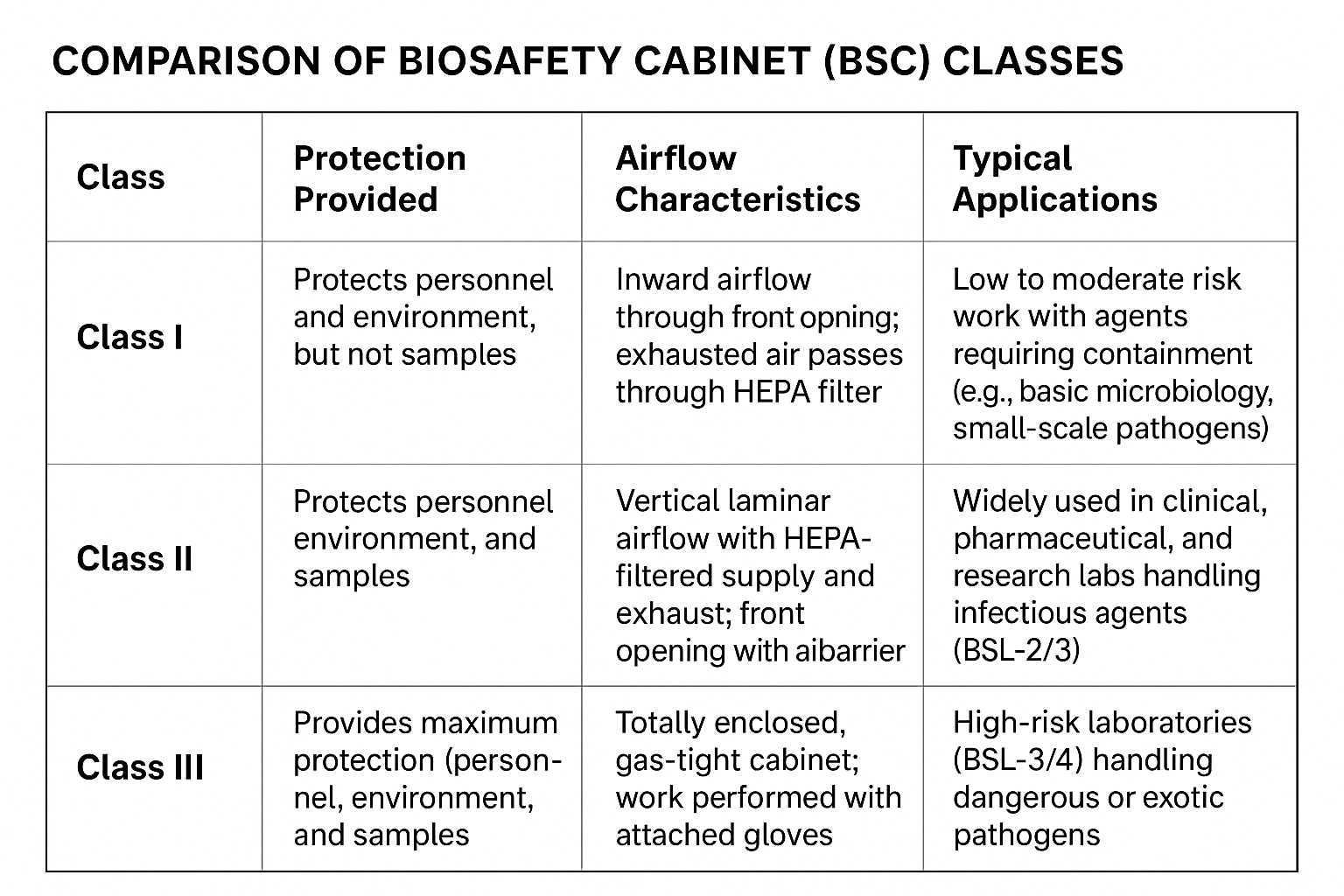 COMPARISON OF BIOSAFETY CABINET (BSC) CLASSES

| Class | Protection Provided | Airflow Characteristics | Typical Applications |
|---|---|---|---|
| Class I | Protects personnel and environment, but not samples | Inward airflow through front opning; exhausted air passes through HEPA filter | Low to moderate risk work with agents requiring containment (e.g., basic microbiology, small-scale pathogens) |
| Class II | Protects personnel environment, and samples | Vertical laminar airflow with HEPA-filtered supply and exhaust; front opening with aibarrier | Widely used in clinical, pharmaceutical, and research labs handling infectious agents (BSL-2/3) |
| Class III | Provides maximum protection (personnel, environment, and samples | Totally enclosed, gas-tight cabinet; work performed with attached gloves | High-risk laboratories (BSL-3/4) handling dangerous or exotic pathogens |